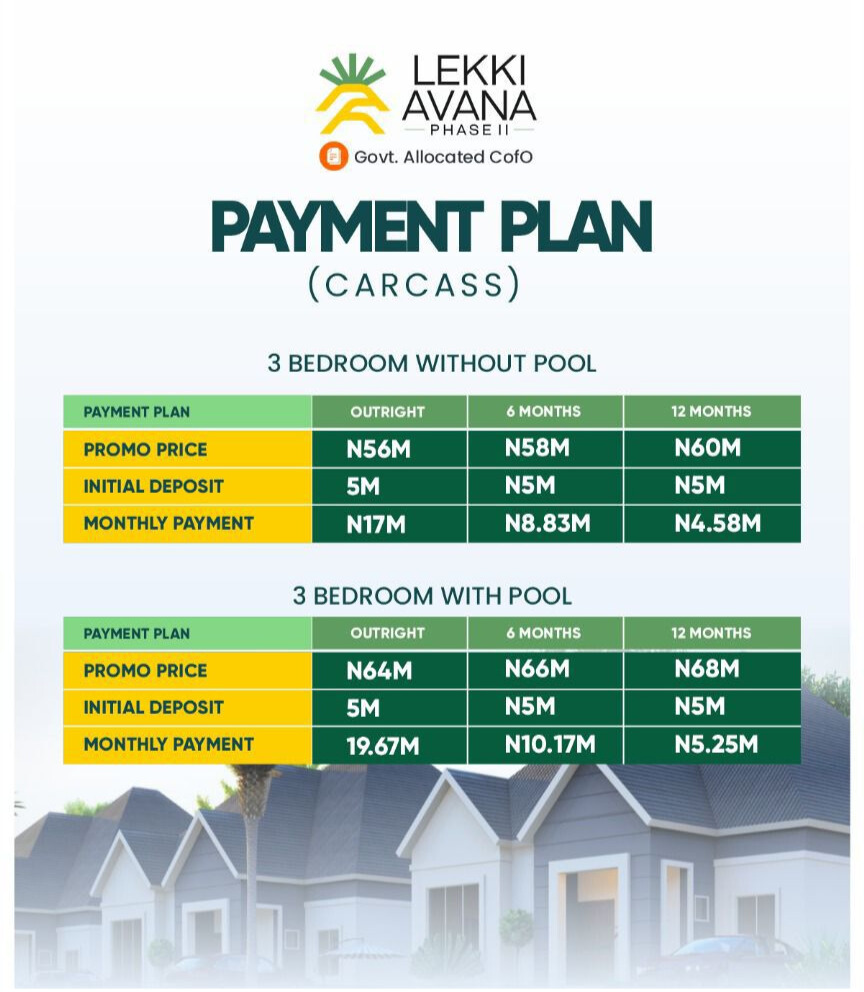 LEKKI AVANA
PHASE II
Govt. Allocated CofO

PAYMENT PLAN
(CARCASS)

3 BEDROOM WITHOUT POOL

| PAYMENT PLAN | OUTRIGHT | 6 MONTHS | 12 MONTHS |
|---|---|---|---|
| PROMO PRICE | N56M | N58M | N60M |
| INITIAL DEPOSIT | 5M | N5M | N5M |
| MONTHLY PAYMENT | N17M | N8.83M | N4.58M |

3 BEDROOM WITH POOL

| PAYMENT PLAN | OUTRIGHT | 6 MONTHS | 12 MONTHS |
|---|---|---|---|
| PROMO PRICE | N64M | N66M | N68M |
| INITIAL DEPOSIT | 5M | N5M | N5M |
| MONTHLY PAYMENT | 19.67M | N10.17M | N5.25M |